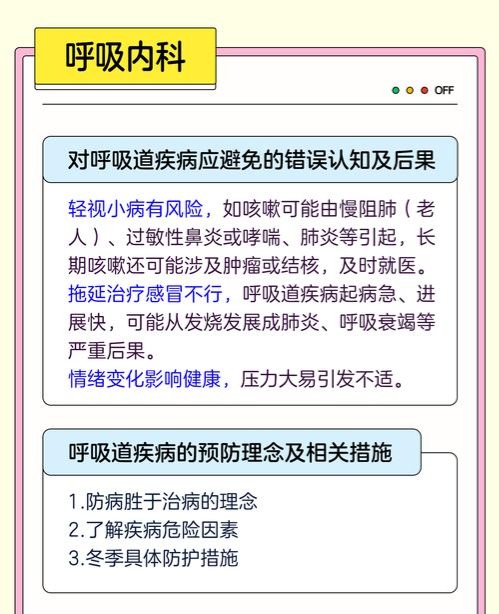 呼吸内科

OFF

对呼吸道疾病应避免的错误认知及后果

轻视小病有风险，如咳嗽可能由慢阻肺（老人）、过敏性鼻炎或哮喘、肺炎等引起，长期咳嗽还可能涉及肿瘤或结核，及时就医。
拖延治疗感冒不行，呼吸道疾病起病急、进展快，可能从发烧发展成肺炎、呼吸衰竭等严重后果。
情绪变化影响健康，压力大易引发不适。

呼吸道疾病的预防理念及相关措施

1.防病胜于治病的理念
2.了解疾病危险因素
3.冬季具体防护措施